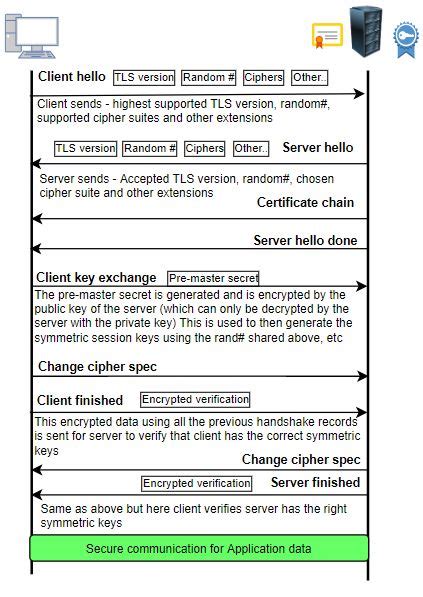 Client hello TLS version Random # Ciphers Other..

Client sends - highest supported TLS version, random#, supported cipher suites and other extensions

TLS version Random # Ciphers Other.. Server hello

Server sends - Accepted TLS version, random#, chosen cipher suite and other extensions

Certificate chain

Server hello done

Client key exchange Pre-master secret

The pre-master secret is generated and is encrypted by the public key of the server (which can only be decrypted by the server with the private key) This is used to then generate the symmetric session keys using the rand# shared above, etc

Change cipher spec

Client finished Encrypted verification

This encrypted data using all the previous handshake records is sent for server to verify that client has the correct symmetric keys

Change cipher spec

Encrypted verification Server finished

Same as above but here client verifies server has the right symmetric keys

Secure communication for Application data